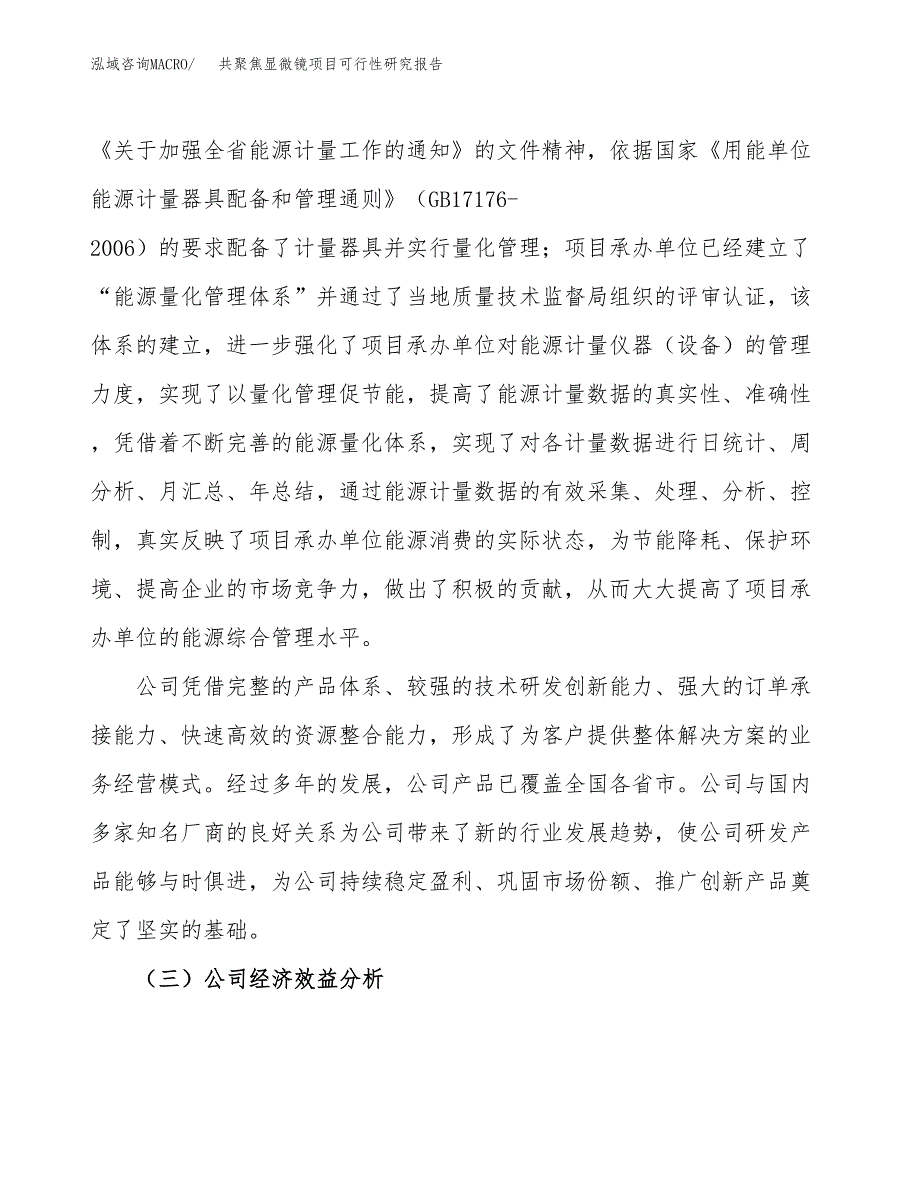 泓域咨询MACRO/　共聚焦显微镜项目可行性研究报告

《关于加强全省能源计量工作的通知》的文件精神，依据国家《用能单位能源计量器具配备和管理通则》（GB17176-2006）的要求配备了计量器具并实行量化管理；项目承办单位已经建立了“能源量化管理体系”并通过了当地质量技术监督局组织的评审认证，该体系的建立，进一步强化了项目承办单位对能源计量仪器（设备）的管理力度，实现了以量化管理促节能，提高了能源计量数据的真实性、准确性，凭借着不断完善的能源量化体系，实现了对各计量数据进行日统计、周分析、月汇总、年总结，通过能源计量数据的有效采集、处理、分析、控制，真实反映了项目承办单位能源消费的实际状态，为节能降耗、保护环境、提高企业的市场竞争力，做出了积极的贡献，从而大大提高了项目承办单位的能源综合管理水平。

公司凭借完整的产品体系、较强的技术研发创新能力、强大的订单承接能力、快速高效的资源整合能力，形成了为客户提供整体解决方案的业务经营模式。经过多年的发展，公司产品已覆盖全国各省市。公司与国内多家知名厂商的良好关系为公司带来了新的行业发展趋势，使公司研发产品能够与时俱进，为公司持续稳定盈利、巩固市场份额、推广创新产品奠定了坚实的基础。

（三）公司经济效益分析